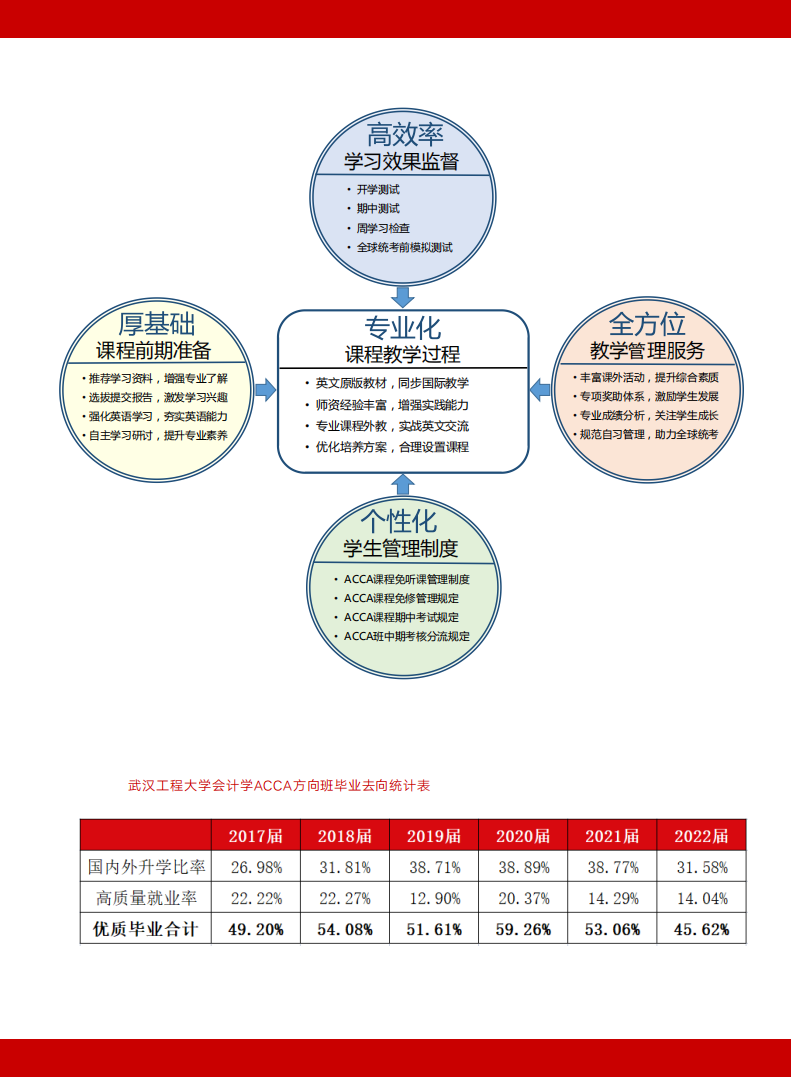 高效率
学习效果监督

• 开学测试
• 期中测试
• 周学习检查
• 全球统考前模拟测试

厚基础
课程前期准备

• 推荐学习资料，增强专业了解
• 选拔提交报告，激发学习兴趣
• 强化英语学习，夯实英语能力
• 自主学习研讨，提升专业素养

专业化
课程教学过程

• 英文原版教材，同步国际教学
• 师资经验丰富，增强实践能力
• 专业课程外教，实战英文交流
• 优化培养方案，合理设置课程

全方位
教学管理服务

• 丰富课外活动，提升综合素质
• 专项奖助体系，激励学生发展
• 专业成绩分析，关注学生成长
• 规范自习管理，助力全球统考

个性化
学生管理制度

• ACCA课程免听课管理制度
• ACCA课程免修管理规定
• ACCA课程期中考试规定
• ACCA班中期考核分流规定

武汉工程大学会计学ACCA方向班毕业去向统计表

| | 2017届 | 2018届 | 2019届 | 2020届 | 2021届 | 2022届 |
|---|---|---|---|---|---|---|
| 国内外升学比率 | 26.98% | 31.81% | 38.71% | 38.89% | 38.77% | 31.58% |
| 高质量就业率 | 22.22% | 22.27% | 12.90% | 20.37% | 14.29% | 14.04% |
| 优质毕业合计 | 49.20% | 54.08% | 51.61% | 59.26% | 53.06% | 45.62% |